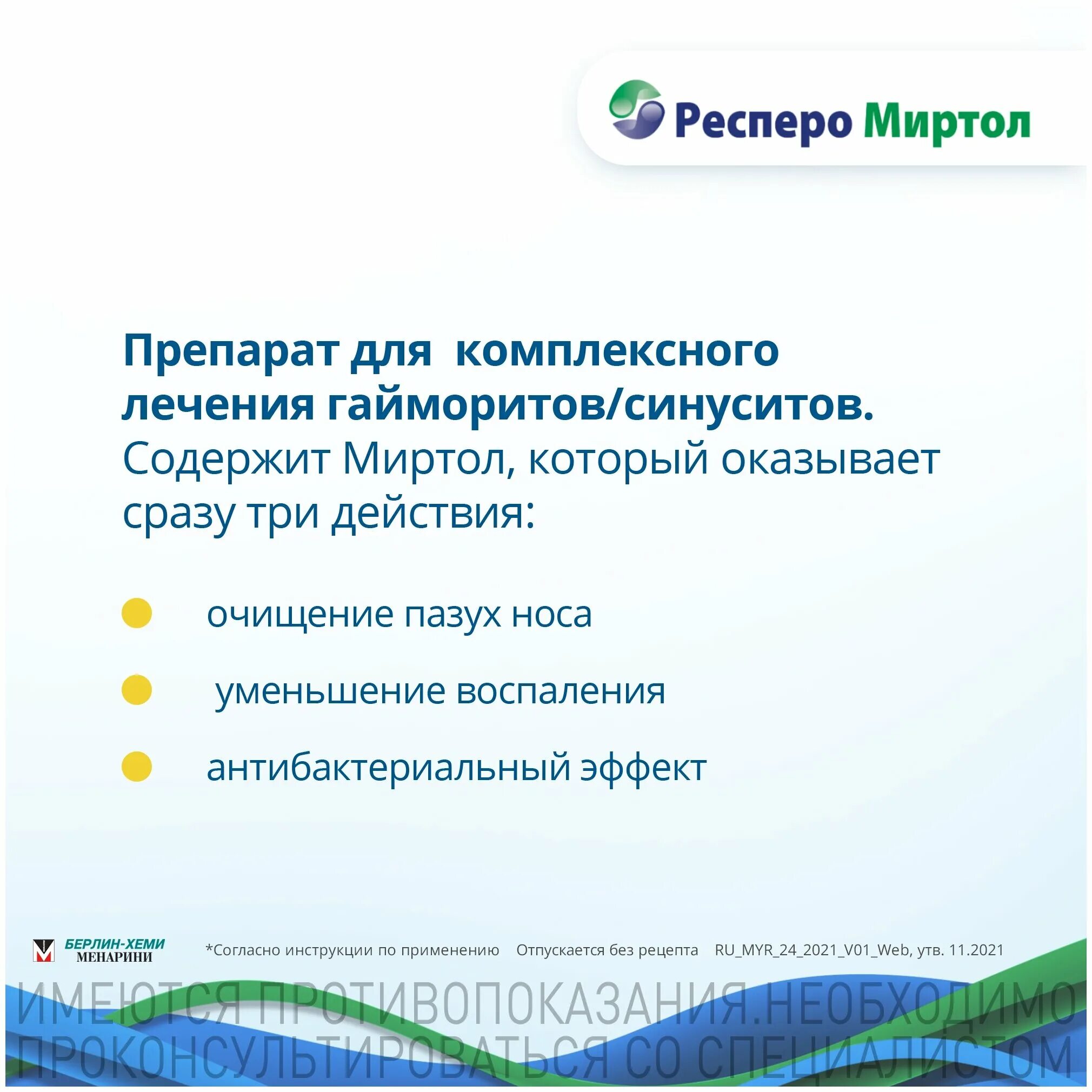 Респеро Миртол

Препарат для комплексного лечения гайморитов/синуситов. Содержит Миртол, который оказывает сразу три действия:

очищение пазух носа

уменьшение воспаления

антибактериальный эффект

БЕРЛИН-ХЕМИ МЕНАРИНИ

*Согласно инструкции по применению Отпускается без рецепта RU_MYR_24_2021_V01_Web, утв. 11.2021

ИМЕЮТСЯ ПРОТИВОПОКАЗАНИЯ.НЕОБХОДИМО ПРОКОНСУЛЬТИРОВАТЬСЯ СО СПЕЦИАЛИСТОМ